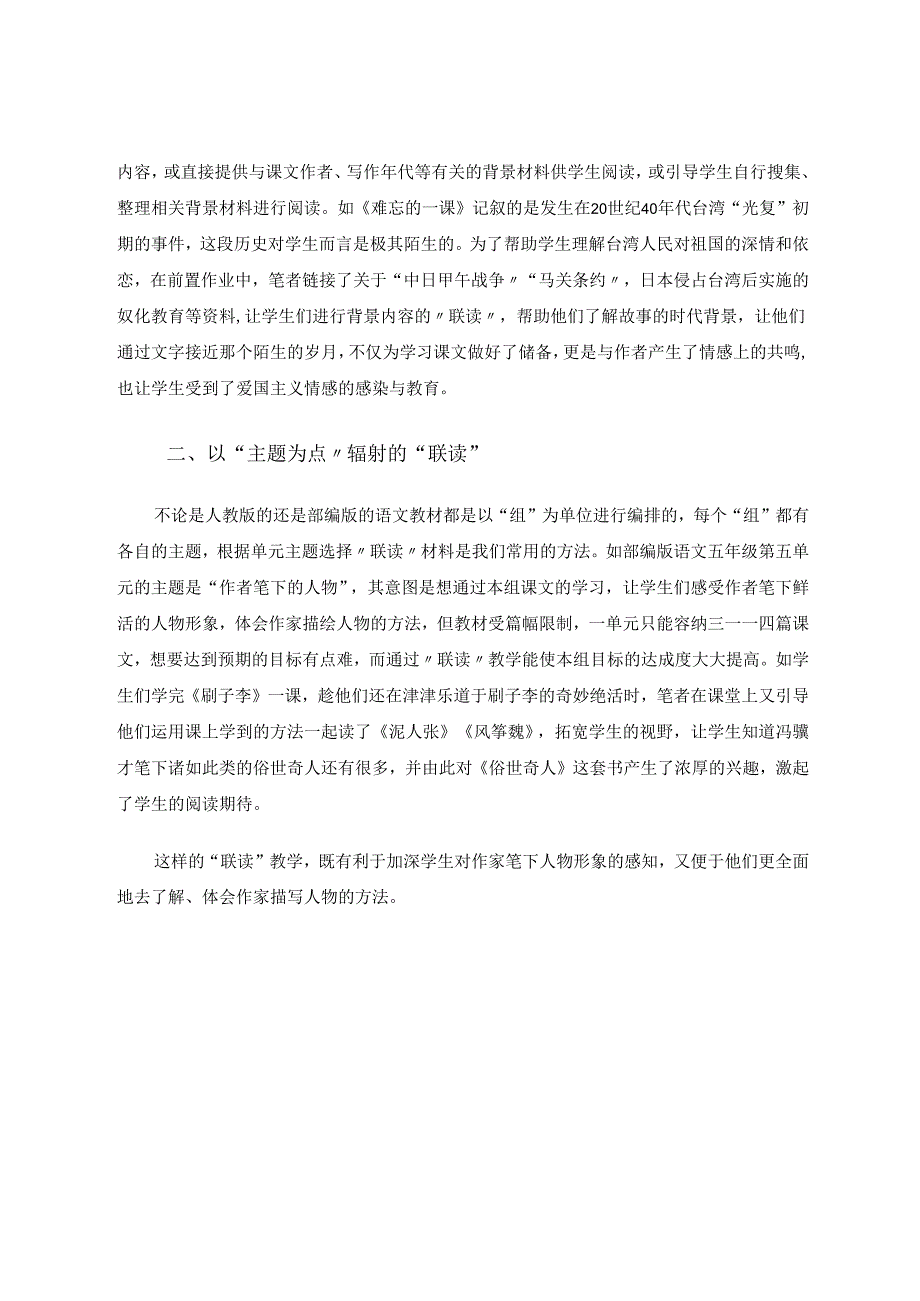 内容，或直接提供与课文作者、写作年代等有关的背景材料供学生阅读，或引导学生自行搜集、整理相关背景材料进行阅读。如《难忘的一课》记叙的是发生在20世纪40年代台湾“光复”初期的事件，这段历史对学生而言是极其陌生的。为了帮助学生理解台湾人民对祖国的深情和依恋，在前置作业中，笔者链接了关于“中日甲午战争〃“马关条约〃，日本侵占台湾后实施的奴化教育等资料，让学生们进行背景内容的〃联读〃，帮助他们了解故事的时代背景，让他们通过文字接近那个陌生的岁月，不仅为学习课文做好了储备，更是与作者产生了情感上的共鸣，也让学生受到了爱国主义情感的感染与教育。

二、以“主题为点〃辐射的“联读”

不论是人教版的还是部编版的语文教材都是以“组”为单位进行编排的，每个“组”都有各自的主题，根据单元主题选择〃联读〃材料是我们常用的方法。如部编版语文五年级第五单元的主题是“作者笔下的人物”，其意图是想通过本组课文的学习，让学生们感受作者笔下鲜活的人物形象，体会作家描绘人物的方法，但教材受篇幅限制，一单元只能容纳三一一四篇课文，想要达到预期的目标有点难，而通过〃联读〃教学能使本组目标的达成度大大提高。如学生们学完《刷子李》一课，趁他们还在津津乐道于刷子李的奇妙绝活时，笔者在课堂上又引导他们运用课上学到的方法一起读了《泥人张》《风筝魏》，拓宽学生的视野，让学生知道冯骥才笔下诸如此类的俗世奇人还有很多，并由此对《俗世奇人》这套书产生了浓厚的兴趣，激起了学生的阅读期待。

这样的“联读”教学，既有利于加深学生对作家笔下人物形象的感知，又便于他们更全面地去了解、体会作家描写人物的方法。